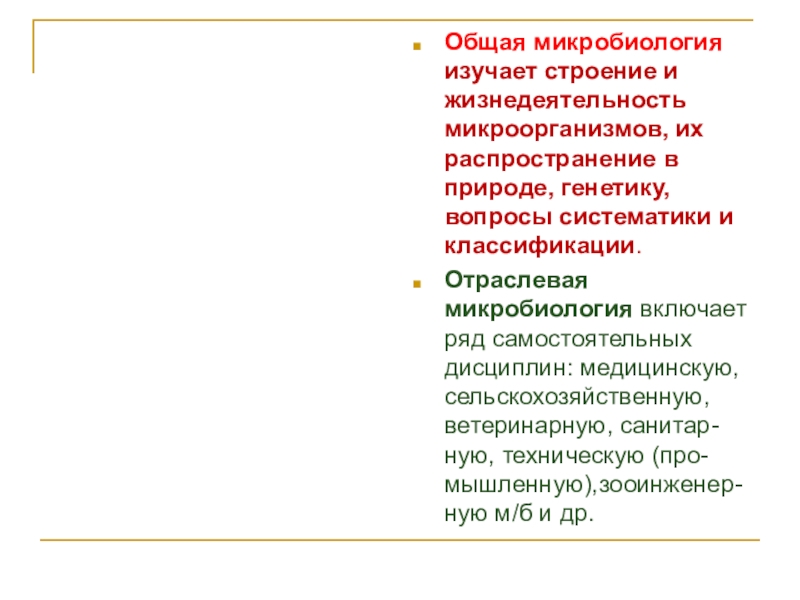 Общая микробиология изучает строение и жизнедеятельность микроорганизмов, их распространение в природе, генетику, вопросы систематики и классификации.

Отраслевая микробиология включает ряд самостоятельных дисциплин: медицинскую, сельскохозяйственную, ветеринарную, санитарную, техническую (промышленную),зооинженерную м/б и др.